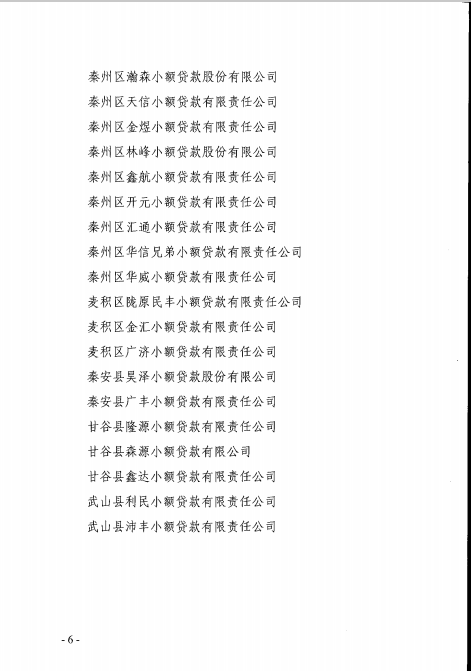 秦州区瀚森小额贷款股份有限公司
秦州区天信小额贷款有限责任公司
秦州区金煜小额贷款有限责任公司
秦州区林峰小额贷款股份有限公司
秦州区鑫航小额贷款有限责任公司
秦州区开元小额贷款有限责任公司
秦州区汇通小额贷款有限责任公司
秦州区华信兄弟小额贷款有限责任公司
秦州区华威小额贷款有限责任公司
麦积区陇原民丰小额贷款有限责任公司
麦积区金汇小额贷款有限责任公司
麦积区广济小额贷款有限责任公司
秦安县昊泽小额贷款股份有限公司
秦安县广丰小额贷款有限责任公司
甘谷县隆源小额贷款有限责任公司
甘谷县森源小额贷款有限公司
甘谷县鑫达小额贷款有限责任公司
武山县利民小额贷款有限责任公司
武山县沛丰小额贷款有限责任公司

- 6 -